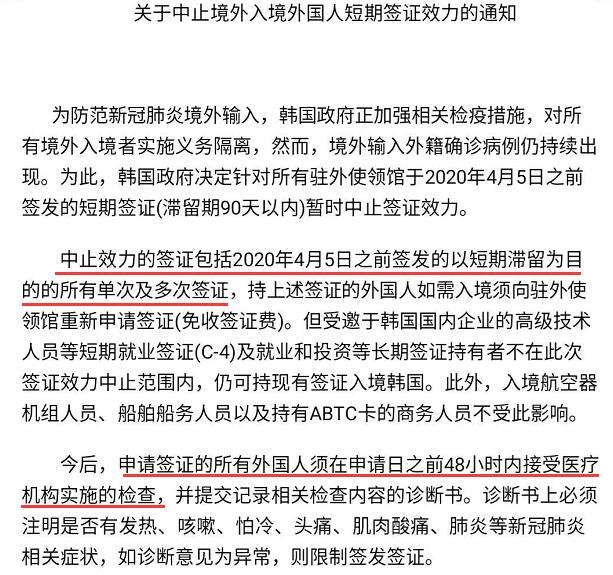 关于中止境外入境外国人短期签证效力的通知

为防范新冠肺炎境外输入，韩国政府正加强相关检疫措施，对所有境外入境者实施义务隔离，然而，境外输入外籍确诊病例仍持续出现。为此，韩国政府决定针对所有驻外使领馆于2020年4月5日之前签发的短期签证(滞留期90天以内)暂时中止签证效力。

中止效力的签证包括2020年4月5日之前签发的以短期滞留为目的的所有单次及多次签证，持上述签证的外国人如需入境须向驻外使领馆重新申请签证(免收签证费)。但受邀于韩国国内企业的高级技术人员等短期就业签证(C-4)及就业和投资等长期签证持有者不在此次签证效力中止范围内，仍可持现有签证入境韩国。此外，入境航空器机组人员、船舶船务人员以及持有ABTC卡的商务人员不受此影响。

今后，申请签证的所有外国人须在申请日之前48小时内接受医疗机构实施的检查，并提交记录相关检查内容的诊断书。诊断书上必须注明是否有发热、咳嗽、怕冷、头痛、肌肉酸痛、肺炎等新冠肺炎相关症状，如诊断意见为异常，则限制签发签证。